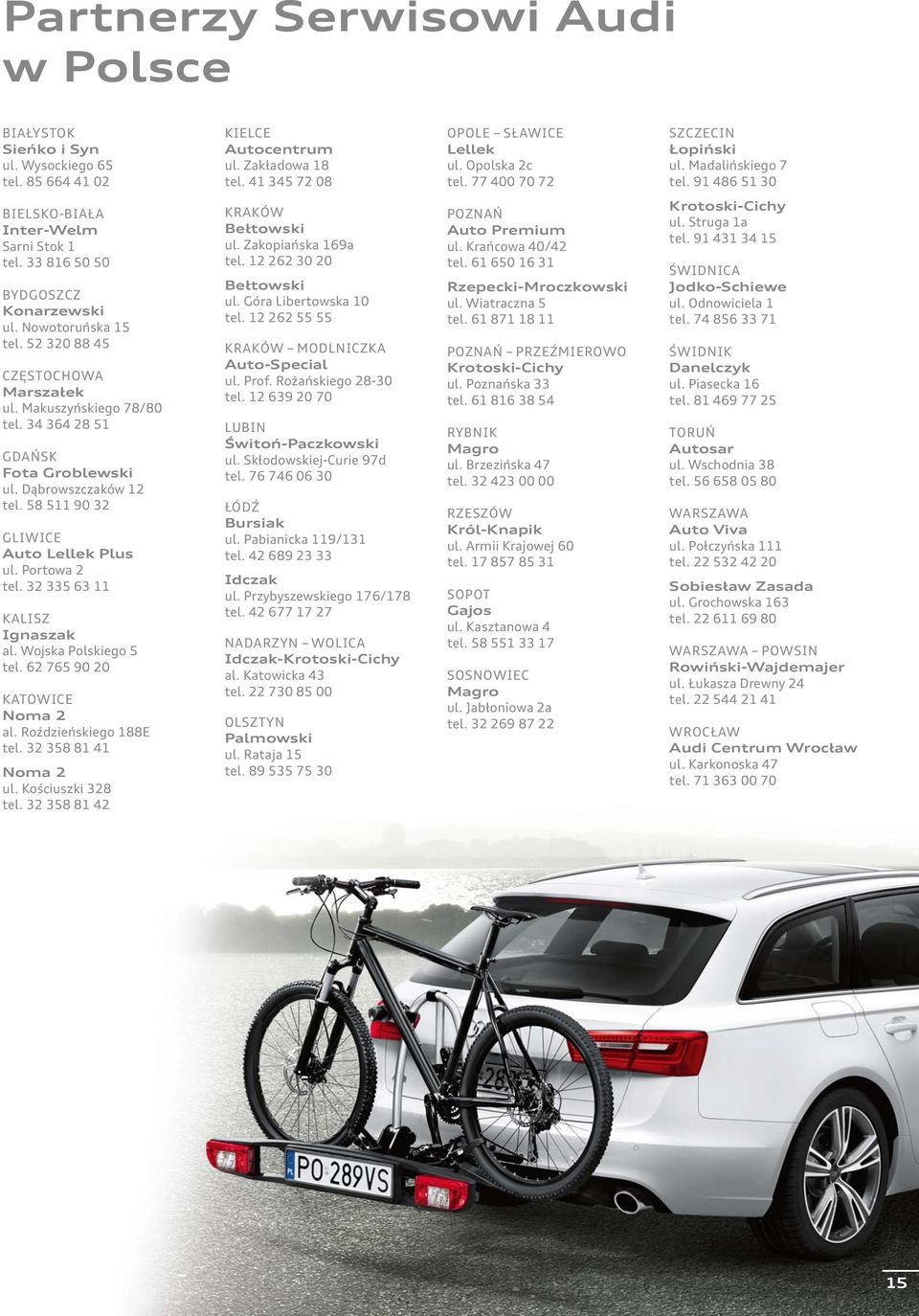 Partnerzy Serwisowi Audi w Polsce

BIAŁYSTOK
Sieńko i Syn
ul. Wysockiego 65
tel. 85 664 41 02

BIELSKO-BIAŁA
Inter-Welm
Sarni Stok 1
tel. 33 816 50 50

BYDGOSZCZ
Konarzewski
ul. Nowotoruńska 15
tel. 52 320 88 45

CZĘSTOCHOWA
Marszałek
ul. Makuszyńskiego 78/80
tel. 34 364 28 51

GDAŃSK
Fota Groblewski
ul. Dąbrowszczaków 12
tel. 58 511 90 32

GLIWICE
Auto Lellek Plus
ul. Portowa 2
tel. 32 335 63 11

KALISZ
Ignaszak
al. Wojska Polskiego 5
tel. 62 765 90 20

KATOWICE
Noma 2
al. Roździeńskiego 188E
tel. 32 358 81 41

Noma 2
ul. Kościuszki 328
tel. 32 358 81 42

KIELCE
Autocentrum
ul. Zakładowa 18
tel. 41 345 72 08

KRAKÓW
Bełtowski
ul. Zakopiańska 169a
tel. 12 262 30 20

Bełtowski
ul. Góra Libertowska 10
tel. 12 262 55 55

KRAKÓW – MODLNICZKA
Auto-Special
ul. Prof. Rożańskiego 28-30
tel. 12 639 20 70

LUBIN
Świtoń-Paczkowski
ul. Skłodowskiej-Curie 97d
tel. 76 746 06 30

ŁÓDŹ
Bursiak
ul. Pabianicka 119/131
tel. 42 689 23 33

Idczak
ul. Przybyszewskiego 176/178
tel. 42 677 17 27

NADARZYN – WOLICA
Idczak-Krotoski-Cichy
al. Katowicka 43
tel. 22 730 85 00

OLSZTYN
Palmowski
ul. Rataja 15
tel. 89 535 75 30

OPOLE – SŁAWICE
Lellek
ul. Opolska 2c
tel. 77 400 70 72

POZNAŃ
Auto Premium
ul. Krańcowa 40/42
tel. 61 650 16 31

Rzepecki-Mroczkowski
ul. Wiatraczna 5
tel. 61 871 18 11

POZNAŃ – PRZEŹMIEROWO
Krotoski-Cichy
ul. Poznańska 33
tel. 61 816 38 54

RYBNIK
Magro
ul. Brzezińska 47
tel. 32 423 00 00

RZESZÓW
Król-Knapik
ul. Armii Krajowej 60
tel. 17 857 85 31

SOPOT
Gajos
ul. Kasztanowa 4
tel. 58 551 33 17

SOSNOWIEC
Magro
ul. Jabłoniowa 2a
tel. 32 269 87 22

SZCZECIN
Łopiński
ul. Madalińskiego 7
tel. 91 486 51 30

Krotoski-Cichy
ul. Struga 1a
tel. 91 431 34 15

ŚWIDNICA
Jodko-Schiewe
ul. Odnowiciela 1
tel. 74 856 33 71

ŚWIDNIK
Danelczyk
ul. Piasecka 16
tel. 81 469 77 25

TORUŃ
Autosar
ul. Wschodnia 38
tel. 56 658 05 80

WARSZAWA
Auto Viva
ul. Połczyńska 111
tel. 22 532 42 20

Sobiesław Zasada
ul. Grochowska 163
tel. 22 611 69 80

WARSZAWA – POWSIN
Rowiński-Wajdemajer
ul. Łukasza Drewny 24
tel. 22 544 21 41

WROCŁAW
Audi Centrum Wrocław
ul. Karkonoska 47
tel. 71 363 00 70

PO 289VS

15